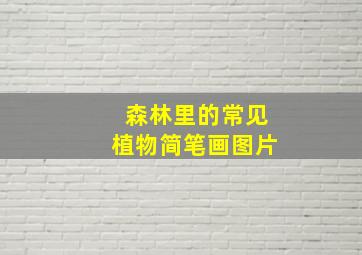 森林里的常见
植物简笔画图片